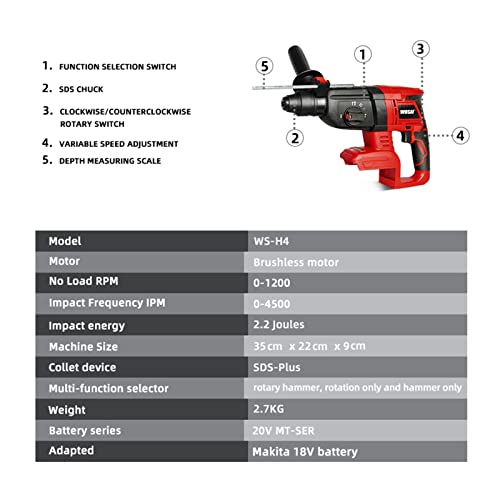 1. FUNCTION SELECTION SWITCH
2. SDS CHUCK
3. CLOCKWISE/COUNTERCLOCKWISE ROTARY SWITCH
4. VARIABLE SPEED ADJUSTMENT
5. DEPTH MEASURING SCALE

5
1
3
2
4
WOSAI

| Model | WS-H4 |
|---|---|
| Motor | Brushless motor |
| No Load RPM | 0-1200 |
| Impact Frequency IPM | 0-4500 |
| Impact energy | 2.2 Joules |
| Machine Size | 35cm x 22cm x 9cm |
| Collet device | SDS-Plus |
| Multi-function selector | rotary hammer, rotation only and hammer only |
| Weight | 2.7KG |
| Battery series | 20V MT-SER |
| Adapted | Makita 18V battery |